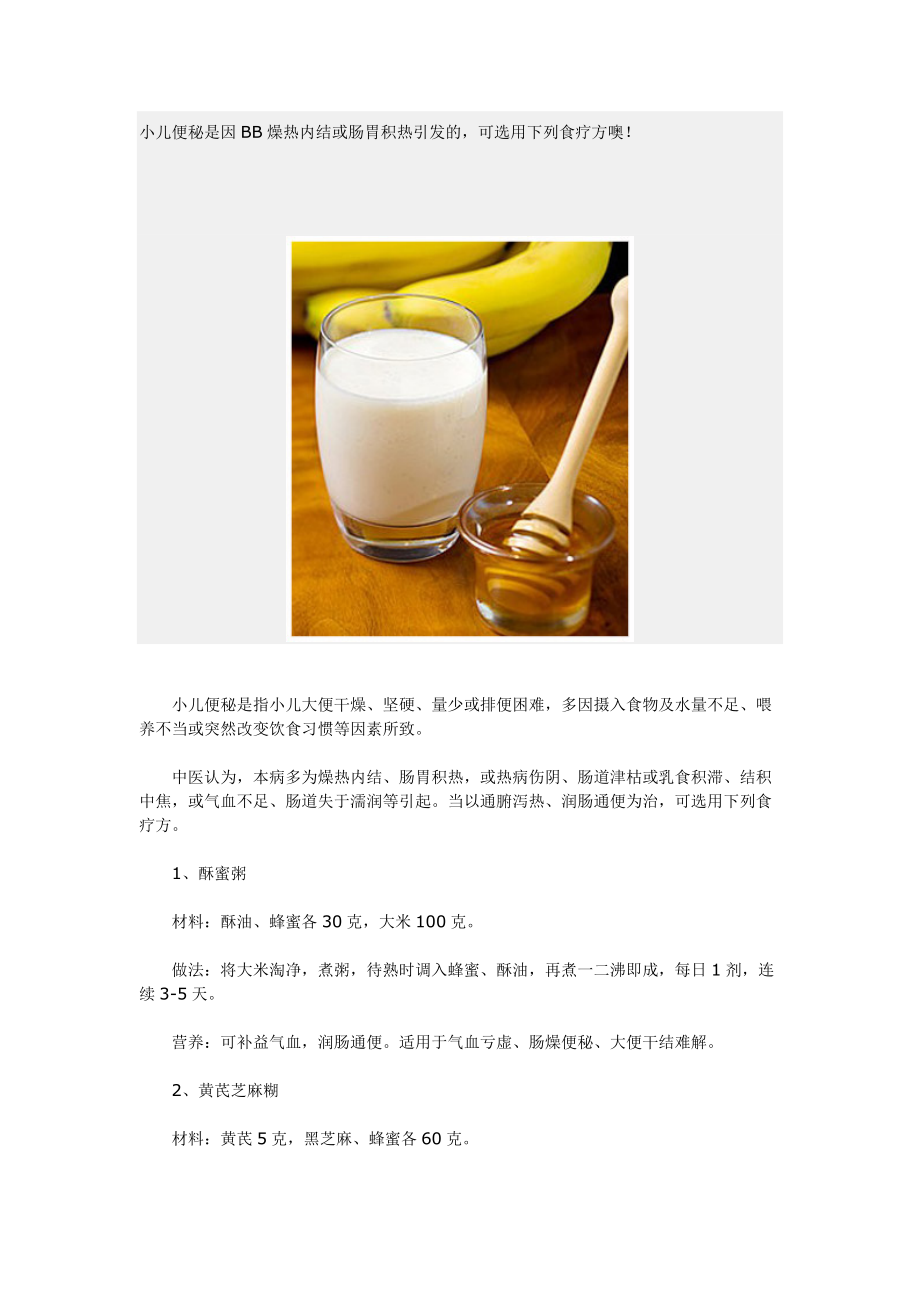 小儿便秘是因BB燥热内结或肠胃积热引发的，可选用下列食疗方噢！

小儿便秘是指小儿大便干燥、坚硬、量少或排便困难，多因摄入食物及水量不足、喂养不当或突然改变饮食习惯等因素所致。

中医认为，本病多为燥热内结、肠胃积热，或热病伤阴、肠道津枯或乳食积滞、结积中焦，或气血不足、肠道失于濡润等引起。当以通腑泻热、润肠通便为治，可选用下列食疗方。

1、酥蜜粥

材料：酥油、蜂蜜各30克，大米100克。

做法：将大米淘净，煮粥，待熟时调入蜂蜜、酥油，再煮一二沸即成，每日1剂，连续3-5天。

营养：可补益气血，润肠通便。适用于气血亏虚、肠燥便秘、大便干结难解。

2、黄芪芝麻糊

材料：黄芪5克，黑芝麻、蜂蜜各60克。